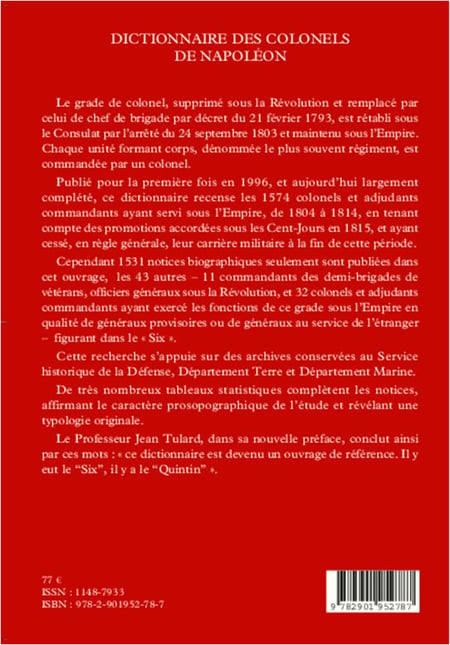 DICTIONNAIRE DES COLONELS
DE NAPOLÉON

Le grade de colonel, supprimé sous la Révolution et remplacé par celui de chef de brigade par décret du 21 février 1793, est rétabli sous le Consulat par l'arrêté du 24 septembre 1803 et maintenu sous l'Empire. Chaque unité formant corps, dénommée le plus souvent régiment, est commandée par un colonel.

Publié pour la première fois en 1996, et aujourd'hui largement complété, ce dictionnaire recense les 1574 colonels et adjudants commandants ayant servi sous l'Empire, de 1804 à 1814, en tenant compte des promotions accordées sous les Cent-Jours en 1815, et ayant cessé, en règle générale, leur carrière militaire à la fin de cette période.

Cependant 1531 notices biographiques seulement sont publiées dans cet ouvrage, les 43 autres – 11 commandants des demi-brigades de vétérans, officiers généraux sous la Révolution, et 32 colonels et adjudants commandants ayant exercé les fonctions de ce grade sous l'Empire en qualité de généraux provisoires ou de généraux au service de l'étranger – figurant dans le « Six ».

Cette recherche s'appuie sur des archives conservées au Service historique de la Défense, Département Terre et Département Marine.

De très nombreux tableaux statistiques complètent les notices, affirmant le caractère prosopographique de l'étude et révélant une typologie originale.

Le Professeur Jean Tulard, dans sa nouvelle préface, conclut ainsi par ces mots : « ce dictionnaire est devenu un ouvrage de référence. Il y eut le "Six", il y a le "Quintin" ».

77 €
ISSN : 1148-7933
ISBN : 978-2-901952-78-7

9 782901 952787